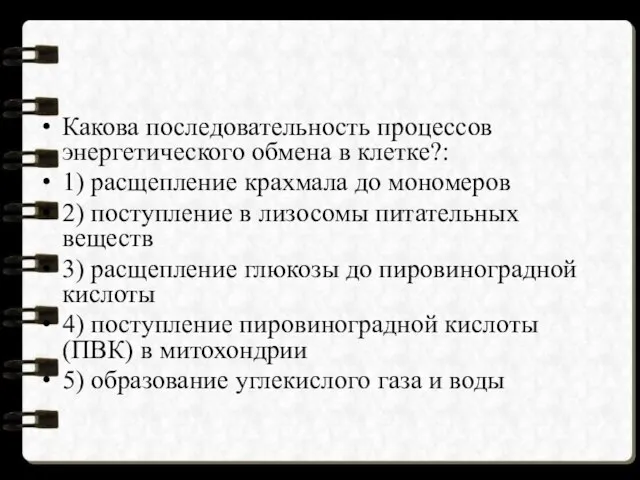 • Какова последовательность процессов энергетического обмена в клетке?:
• 1) расщепление крахмала до мономеров
• 2) поступление в лизосомы питательных веществ
• 3) расщепление глюкозы до пировиноградной кислоты
• 4) поступление пировиноградной кислоты (ПВК) в митохондрии
• 5) образование углекислого газа и воды